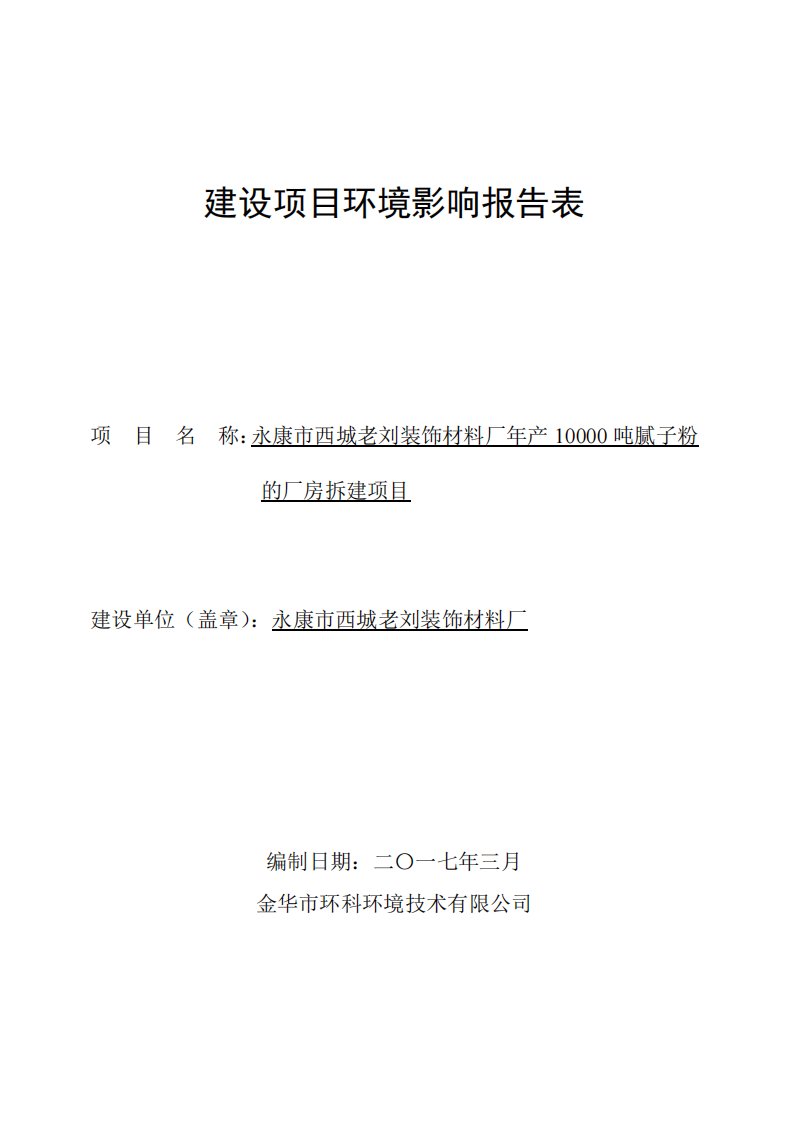 建设项目环境影响报告表

项　目　名　称：永康市西城老刘装饰材料厂年产 10000 吨腻子粉的厂房拆建项目

建设单位（盖章）：永康市西城老刘装饰材料厂

编制日期：二〇一七年三月

金华市环科环境技术有限公司